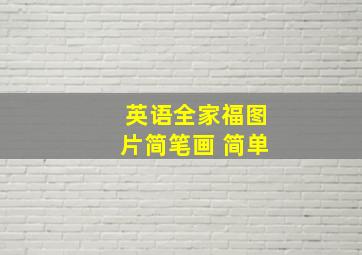 英语全家福图片简笔画 简单